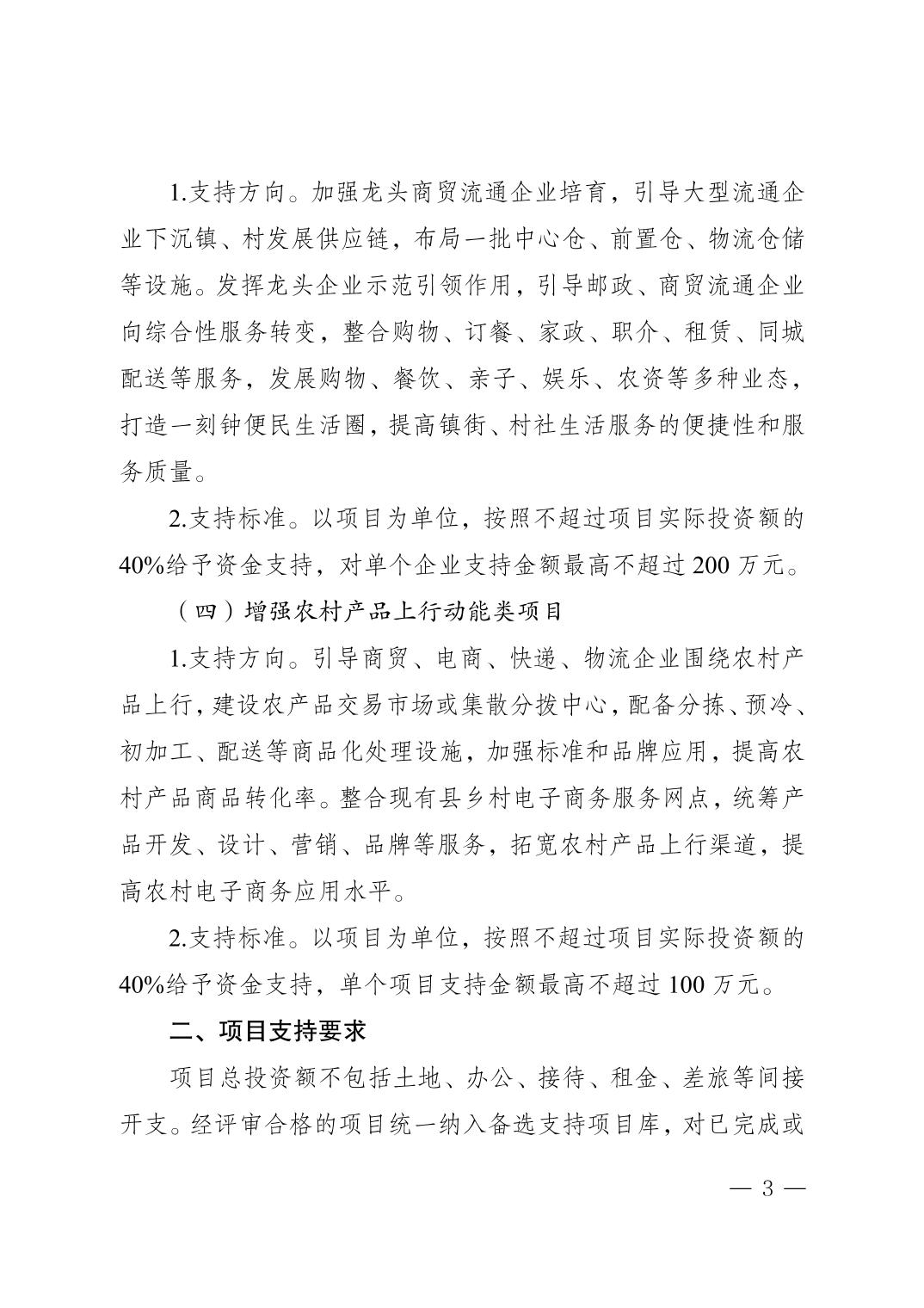 1.支持方向。加强龙头商贸流通企业培育，引导大型流通企业下沉镇、村发展供应链，布局一批中心仓、前置仓、物流仓储等设施。发挥龙头企业示范引领作用，引导邮政、商贸流通企业向综合性服务转变，整合购物、订餐、家政、职介、租赁、同城配送等服务，发展购物、餐饮、亲子、娱乐、农资等多种业态，打造一刻钟便民生活圈，提高镇街、村社生活服务的便捷性和服务质量。

2.支持标准。以项目为单位，按照不超过项目实际投资额的40%给予资金支持，对单个企业支持金额最高不超过200万元。

（四）增强农村产品上行动能类项目

1.支持方向。引导商贸、电商、快递、物流企业围绕农村产品上行，建设农产品交易市场或集散分拨中心，配备分拣、预冷、初加工、配送等商品化处理设施，加强标准和品牌应用，提高农村产品商品转化率。整合现有县乡村电子商务服务网点，统筹产品开发、设计、营销、品牌等服务，拓宽农村产品上行渠道，提高农村电子商务应用水平。

2.支持标准。以项目为单位，按照不超过项目实际投资额的40%给予资金支持，单个项目支持金额最高不超过100万元。

二、项目支持要求

项目总投资额不包括土地、办公、接待、租金、差旅等间接开支。经评审合格的项目统一纳入备选支持项目库，对已完成或

— 3 —